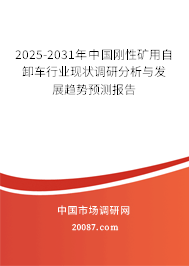 2025-2031年中国刚性矿用自卸车行业现状调研分析与发展趋势预测报告

中国市场调研网

20087.com